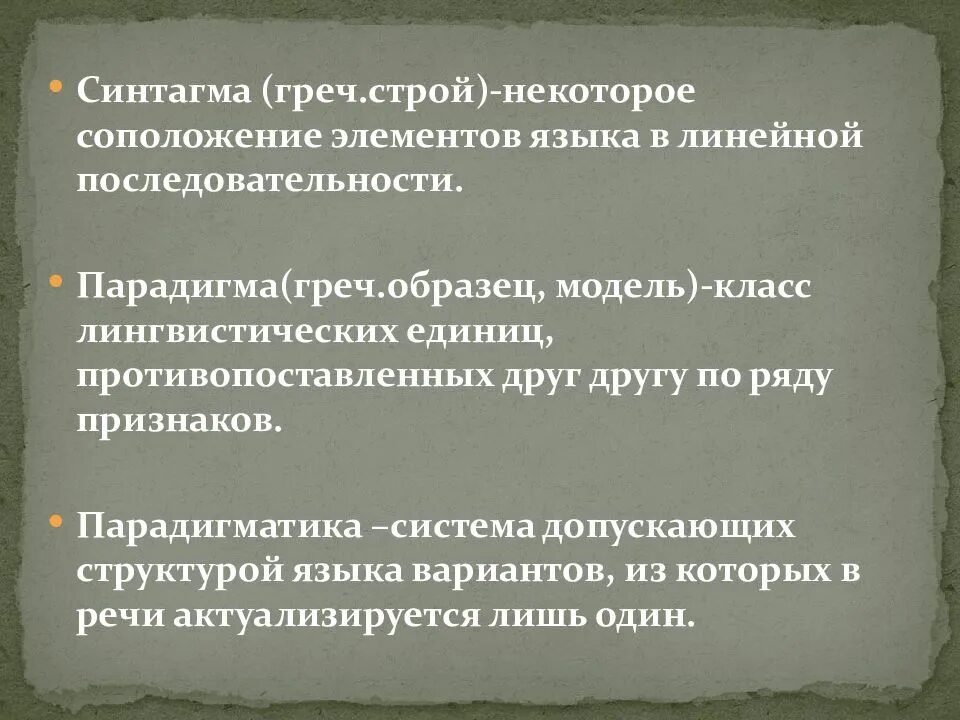 • Синтагма (греч.строй)-некоторое соположение элементов языка в линейной последовательности.

• Парадигма(греч.образец, модель)-класс лингвистических единиц, противопоставленных друг другу по ряду признаков.

• Парадигматика –система допускающих структурой языка вариантов, из которых в речи актуализируется лишь один.